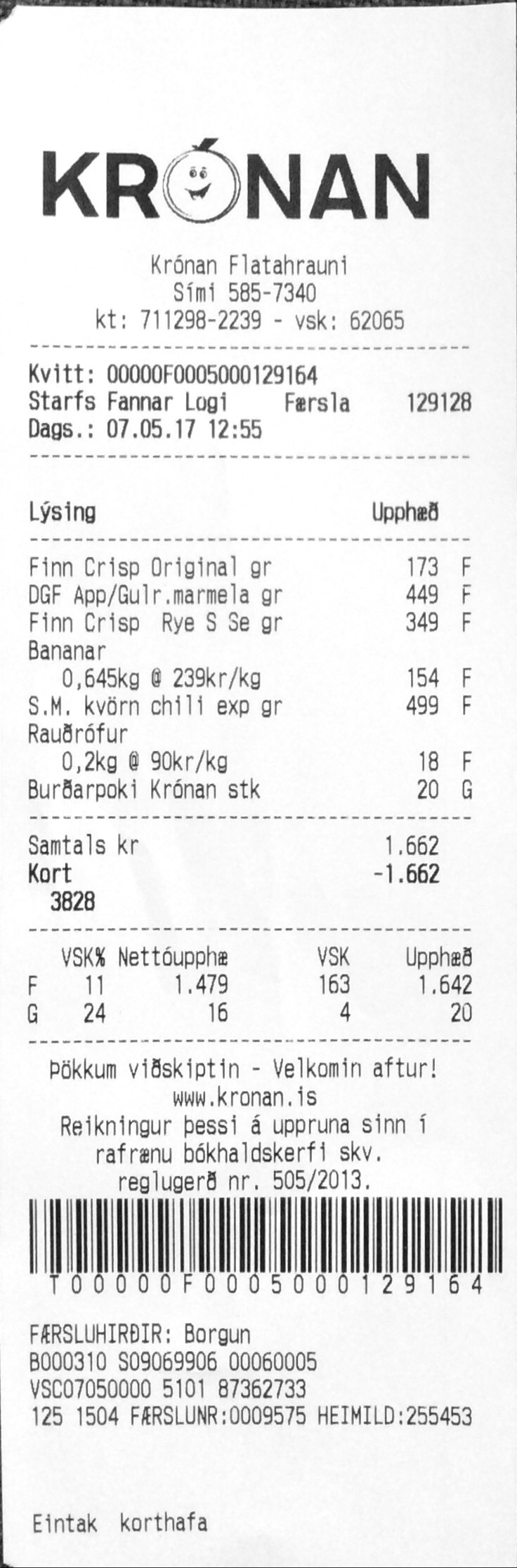 KRÓNAN

Krónan Flatahrauni
Sími 585-7340
kt: 711298-2239 - vsk: 62065

Kvitt: 00000F0005000129164
Starfs Fannar Logi Færsla 129128
Dags.: 07.05.17 12:55

Lýsing Upphæð

Finn Crisp Original gr 173 F
DGF App/Gulr.marmela gr 449 F
Finn Crisp Rye S Se gr 349 F
Bananar
0,645kg @ 239kr/kg 154 F
S.M. kvörn chili exp gr 499 F
Rauðrófur
0,2kg @ 90kr/kg 18 F
Burðarpoki Krónan stk 20 G

Samtals kr 1.662
Kort -1.662
3828

| | VSK% | Nettóupphæ | VSK | Upphæð |
|---|---|---|---|---|
| F | 11 | 1.479 | 163 | 1.642 |
| G | 24 | 16 | 4 | 20 |

Þökkum viðskiptin - Velkomin aftur!
www.kronan.is
Reikningur þessi á uppruna sinn í rafrænu bókhaldskerfi skv. reglugerð nr. 505/2013.

T00000F0005000129164

FÆRSLUHIRÐIR: Borgun
B000310 S09069906 00060005
VSC07050000 5101 87362733
125 1504 FÆRSLUNR:0009575 HEIMILD:255453

Eintak korthafa